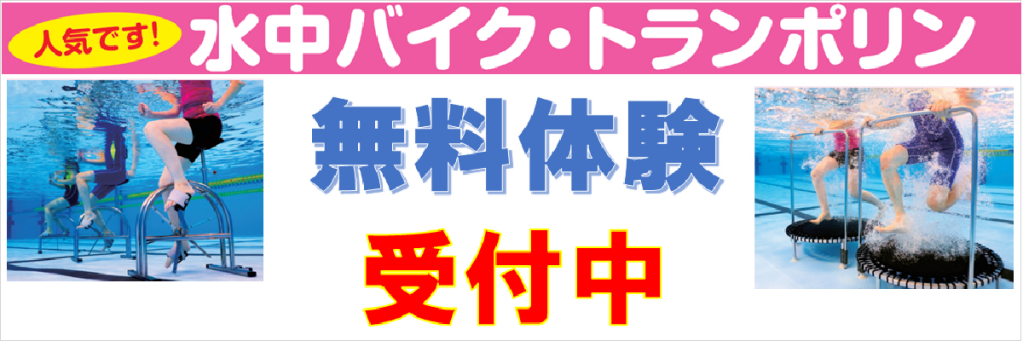 人気です!
水中バイク・トランポリン

無料体験

受付中